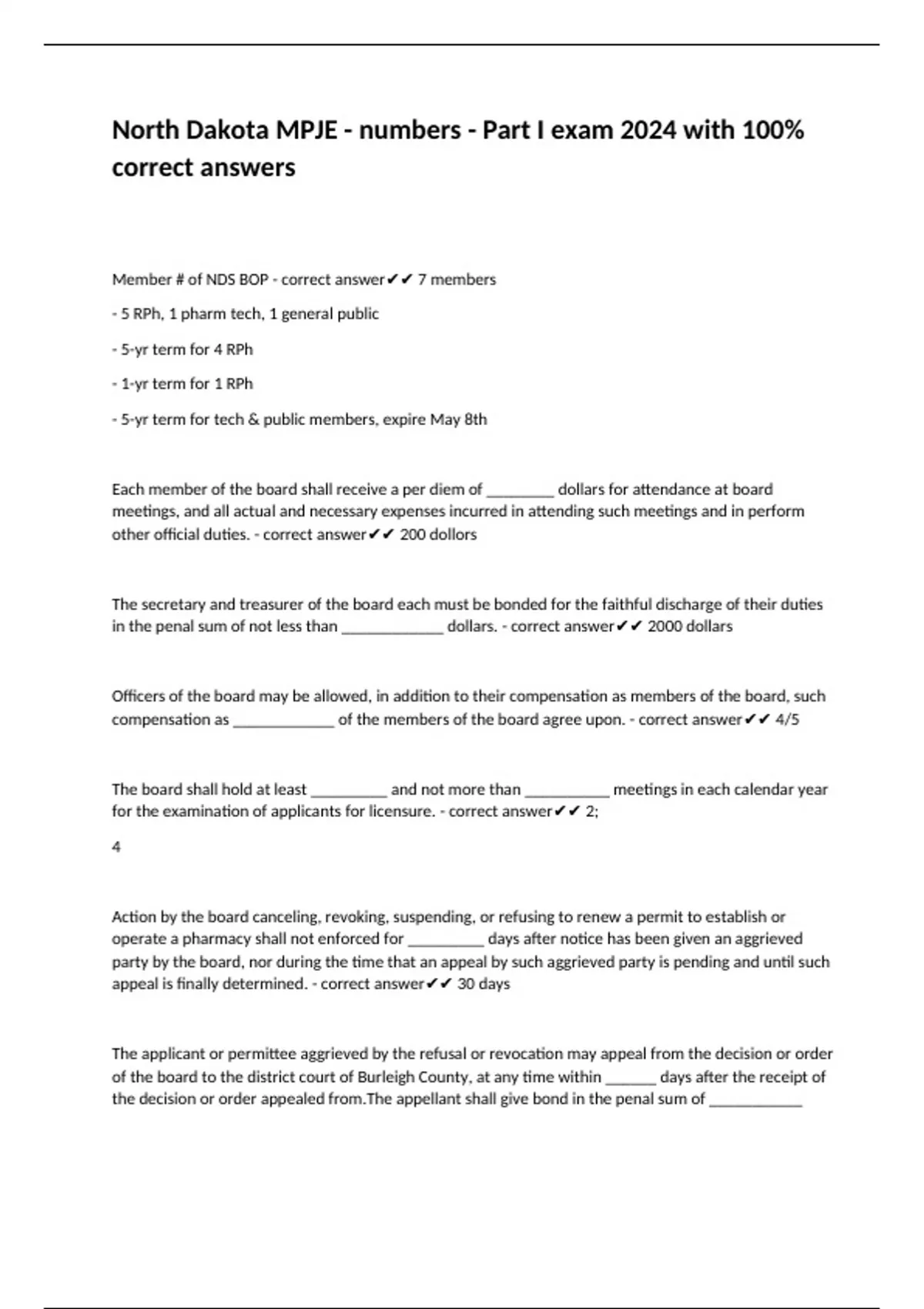 North Dakota MPJE - numbers - Part I exam 2024 with 100% correct answers

Member # of NDS BOP - correct answer✔✔ 7 members

- 5 RPh, 1 pharm tech, 1 general public

- 5-yr term for 4 RPh

- 1-yr term for 1 RPh

- 5-yr term for tech & public members, expire May 8th

Each member of the board shall receive a per diem of ________ dollars for attendance at board meetings, and all actual and necessary expenses incurred in attending such meetings and in perform other official duties. - correct answer✔✔ 200 dollors

The secretary and treasurer of the board each must be bonded for the faithful discharge of their duties in the penal sum of not less than ____________ dollars. - correct answer✔✔ 2000 dollars

Officers of the board may be allowed, in addition to their compensation as members of the board, such compensation as ____________ of the members of the board agree upon. - correct answer✔✔ 4/5

The board shall hold at least _________ and not more than __________ meetings in each calendar year for the examination of applicants for licensure. - correct answer✔✔ 2;

4

Action by the board canceling, revoking, suspending, or refusing to renew a permit to establish or operate a pharmacy shall not enforced for _________ days after notice has been given an aggrieved party by the board, nor during the time that an appeal by such aggrieved party is pending and until such appeal is finally determined. - correct answer✔✔ 30 days

The applicant or permittee aggrieved by the refusal or revocation may appeal from the decision or order of the board to the district court of Burleigh County, at any time within ______ days after the receipt of the decision or order appealed from.The appellant shall give bond in the penal sum of ___________